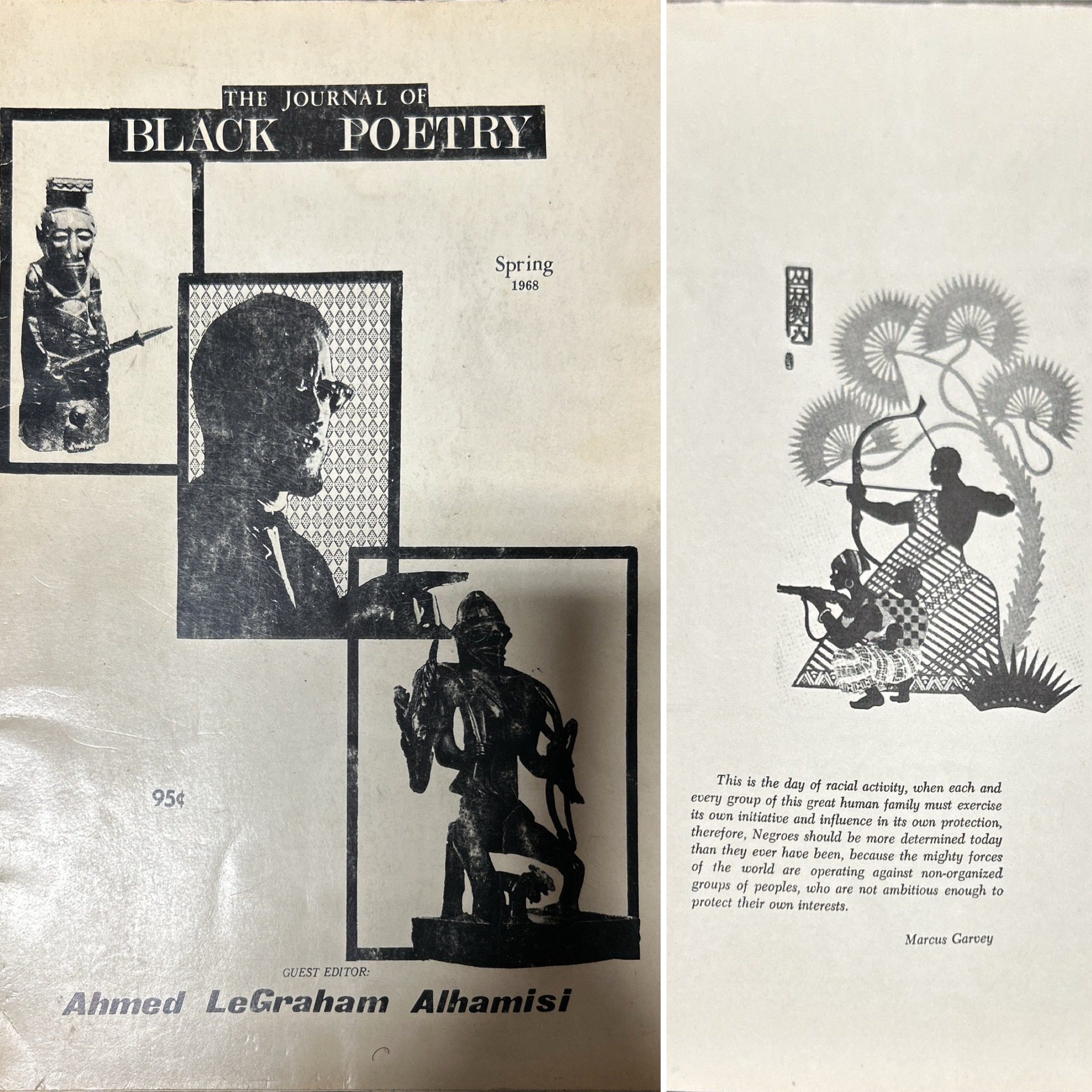 THE JOURNAL OF
BLACK POETRY

Spring
1968

95¢

GUEST EDITOR:
Ahmed LeGraham Alhamisi

This is the day of racial activity, when each and every group of this great human family must exercise its own initiative and influence in its own protection, therefore, Negroes should be more determined today than they ever have been, because the mighty forces of the world are operating against non-organized groups of peoples, who are not ambitious enough to protect their own interests.

Marcus Garvey